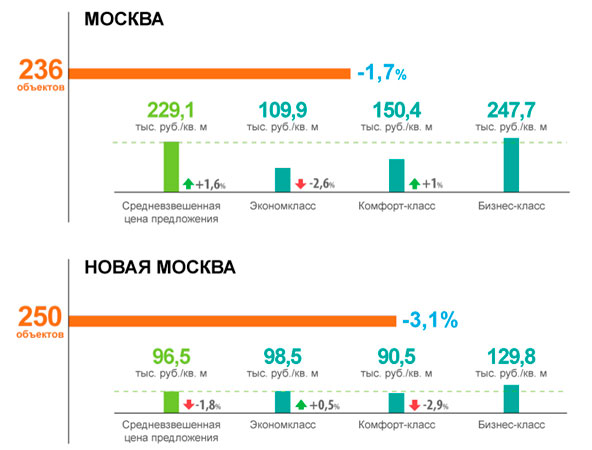 МОСКВА

236
объектов

-1,7%

229,1
тыс. руб./кв. м

109,9
тыс. руб./кв. м

150,4
тыс. руб./кв. м

247,7
тыс. руб./кв. м

+1,6%

-2,6%

+1%

Средневзвешенная цена предложения

Экономкласс

Комфорт-класс

Бизнес-класс

НОВАЯ МОСКВА

250
объектов

-3,1%

96,5
тыс. руб./кв. м

98,5
тыс. руб./кв. м

90,5
тыс. руб./кв. м

129,8
тыс. руб./кв. м

-1,8%

+0,5%

-2,9%

Средневзвешенная цена предложения

Экономкласс

Комфорт-класс

Бизнес-класс